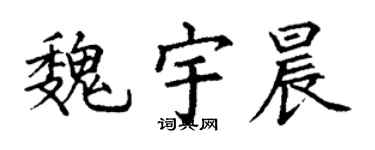 魏宇晨

词典网